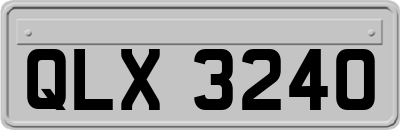 QLX 3240